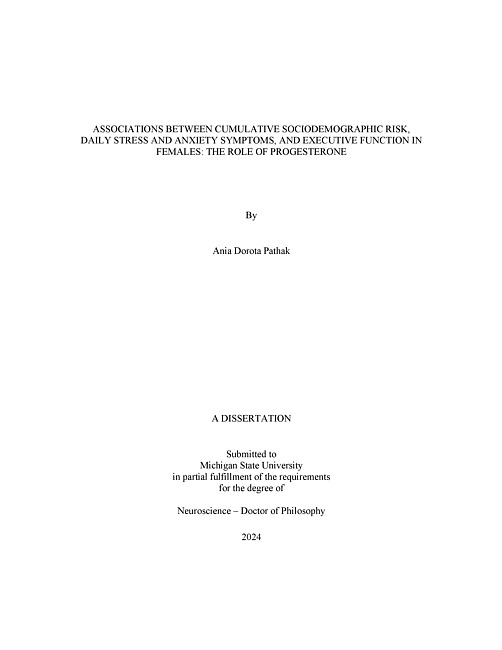 ASSOCIATIONS BETWEEN CUMULATIVE SOCIODEMOGRAPHIC RISK, DAILY STRESS AND ANXIETY SYMPTOMS, AND EXECUTIVE FUNCTION IN FEMALES: THE ROLE OF PROGESTERONE

By

Ania Dorota Pathak

A DISSERTATION

Submitted to
Michigan State University
in partial fulfillment of the requirements
for the degree of

Neuroscience – Doctor of Philosophy

2024